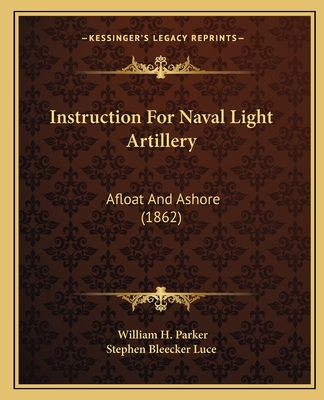 —KESSINGER'S LEGACY REPRINTS—

Instruction For Naval Light Artillery

Afloat And Ashore (1862)

William H. Parker
Stephen Bleecker Luce